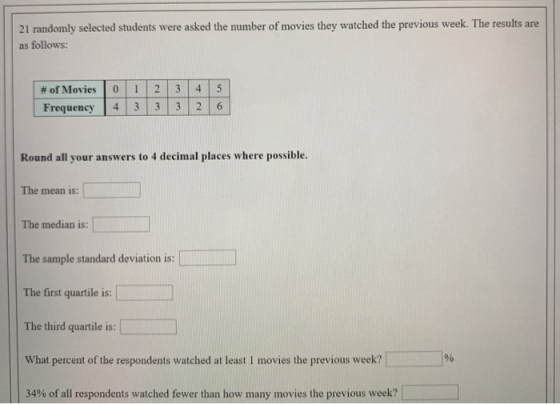 21 randomly selected students were asked the number of movies they watched the previous week. The results are as follows:

| # of Movies | 0 | 1 | 2 | 3 | 4 | 5 |
|---|---|---|---|---|---|---|
| Frequency | 4 | 3 | 3 | 3 | 2 | 6 |

Round all your answers to 4 decimal places where possible.

The mean is: ____

The median is: ____

The sample standard deviation is: ____

The first quartile is: ____

The third quartile is: ____

What percent of the respondents watched at least 1 movies the previous week? ____ %

34% of all respondents watched fewer than how many movies the previous week? ____